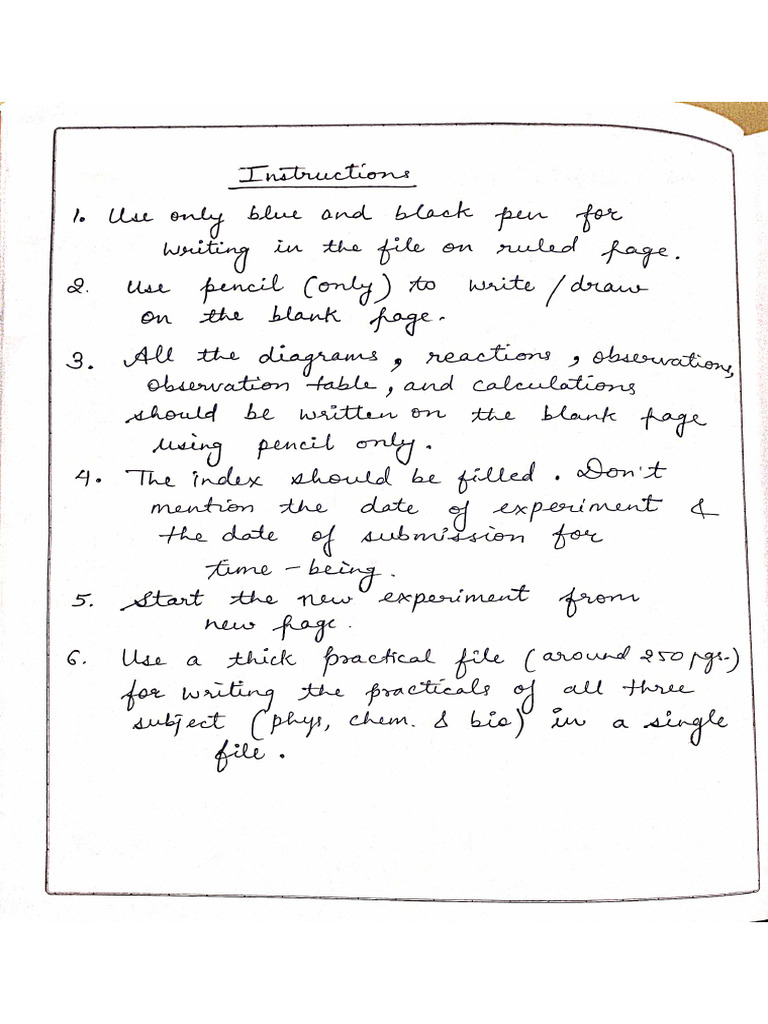 Instructions

1. Use only blue and black pen for writing in the file on ruled page.

2. Use pencil (only) to write / draw on the blank page.

3. All the diagrams, reactions, observations, observation table, and calculations should be written on the blank page using pencil only.

4. The index should be filled. Don't mention the date of experiment & the date of submission for time-being.

5. Start the new experiment from new page.

6. Use a thick practical file (around 250 pgs.) for writing the practicals of all three subject (phys, chem. & bio) in a single file.